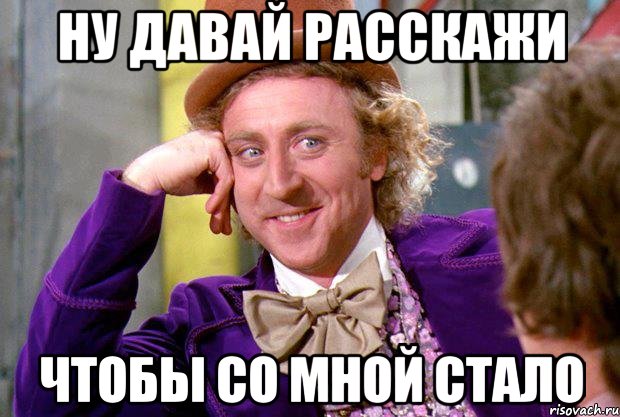 НУ ДАВАЙ РАССКАЖИ

ЧТОБЫ СО МНОЙ СТАЛО

risovach.ru